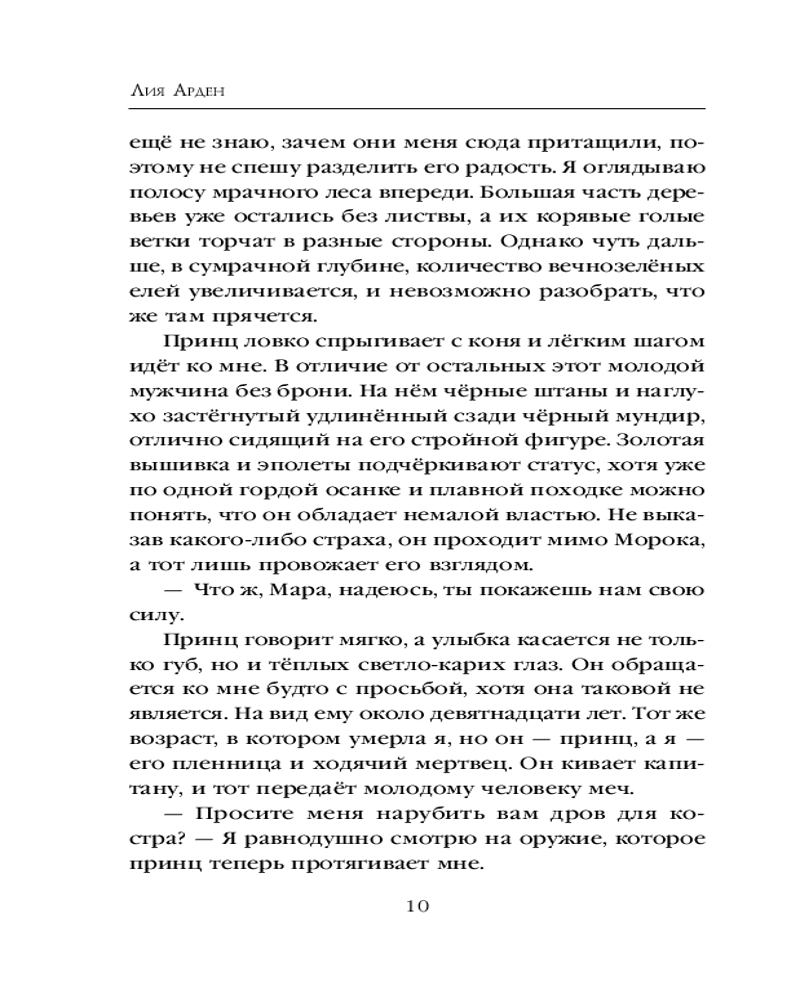 Лия Арден

ещё не знаю, зачем они меня сюда притащили, поэтому не спешу разделить его радость. Я оглядываю полосу мрачного леса впереди. Большая часть деревьев уже остались без листвы, а их корявые голые ветки торчат в разные стороны. Однако чуть дальше, в сумрачной глубине, количество вечнозелёных елей увеличивается, и невозможно разобрать, что же там прячется.

Принц ловко спрыгивает с коня и лёгким шагом идёт ко мне. В отличие от остальных этот молодой мужчина без брони. На нём чёрные штаны и наглухо застёгнутый удлинённый сзади чёрный мундир, отлично сидящий на его стройной фигуре. Золотая вышивка и эполеты подчёркивают статус, хотя уже по одной гордой осанке и плавной походке можно понять, что он обладает немалой властью. Не выказав какого-либо страха, он проходит мимо Морока, а тот лишь провожает его взглядом.

— Что ж, Мара, надеюсь, ты покажешь нам свою силу.

Принц говорит мягко, а улыбка касается не только губ, но и тёплых светло-карих глаз. Он обращается ко мне будто с просьбой, хотя она таковой не является. На вид ему около девятнадцати лет. Тот же возраст, в котором умерла я, но он — принц, а я — его пленница и ходячий мертвец. Он кивает капитану, и тот передаёт молодому человеку меч.

— Просите меня нарубить вам дров для костра? — Я равнодушно смотрю на оружие, которое принц теперь протягивает мне.

10